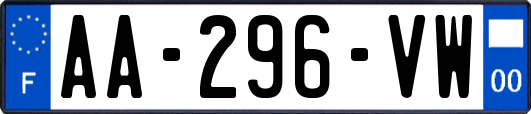 F
AA-296-VW
00